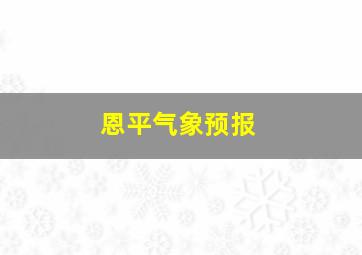 恩平气象预报